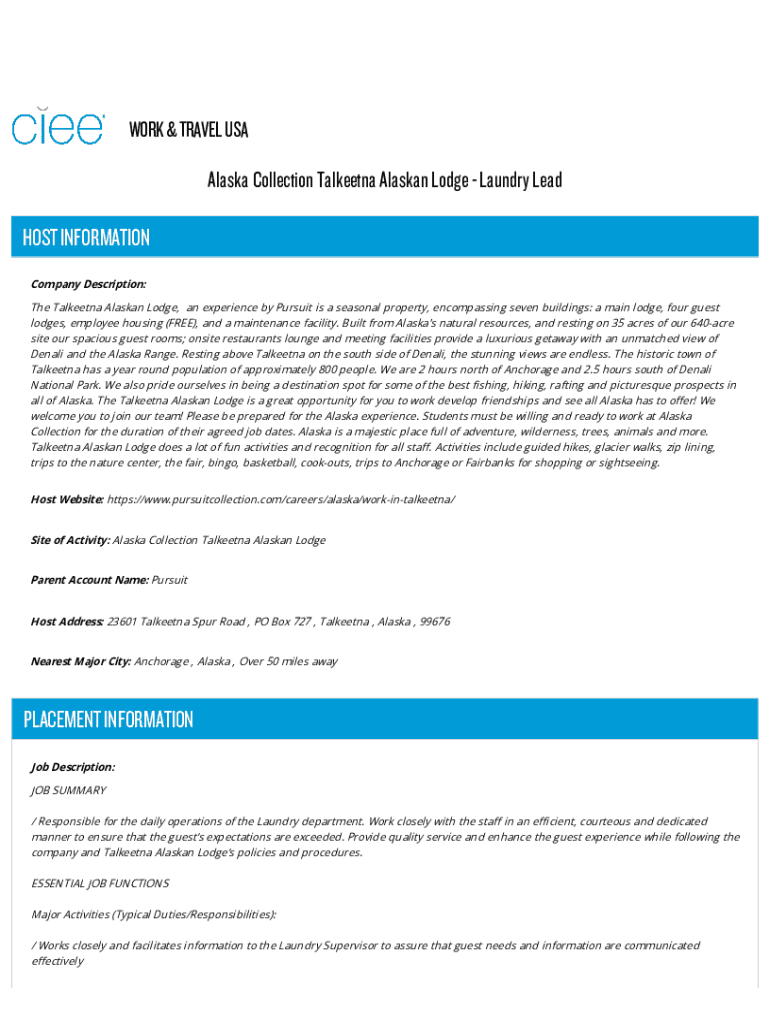 ciee WORK & TRAVEL USA

Alaska Collection Talkeetna Alaskan Lodge - Laundry Lead

HOST INFORMATION

Company Description:

The Talkeetna Alaskan Lodge, an experience by Pursuit is a seasonal property, encompassing seven buildings: a main lodge, four guest lodges, employee housing (FREE), and a maintenance facility. Built from Alaska's natural resources, and resting on 35 acres of our 640-acre site our spacious guest rooms; onsite restaurants lounge and meeting facilities provide a luxurious getaway with an unmatched view of Denali and the Alaska Range. Resting above Talkeetna on the south side of Denali, the stunning views are endless. The historic town of Talkeetna has a year round population of approximately 800 people. We are 2 hours north of Anchorage and 2.5 hours south of Denali National Park. We also pride ourselves in being a destination spot for some of the best fishing, hiking, rafting and picturesque prospects in all of Alaska. The Talkeetna Alaskan Lodge is a great opportunity for you to work develop friendships and see all Alaska has to offer! We welcome you to join our team! Please be prepared for the Alaska experience. Students must be willing and ready to work at Alaska Collection for the duration of their agreed job dates. Alaska is a majestic place full of adventure, wilderness, trees, animals and more. Talkeetna Alaskan Lodge does a lot of fun activities and recognition for all staff. Activities include guided hikes, glacier walks, zip lining, trips to the nature center, the fair, bingo, basketball, cook-outs, trips to Anchorage or Fairbanks for shopping or sightseeing.

Host Website: https://www.pursuitcollection.com/careers/alaska/work-in-talkeetna/

Site of Activity: Alaska Collection Talkeetna Alaskan Lodge

Parent Account Name: Pursuit

Host Address: 23601 Talkeetna Spur Road , PO Box 727 , Talkeetna , Alaska , 99676

Nearest Major City: Anchorage , Alaska , Over 50 miles away

PLACEMENT INFORMATION

Job Description:

JOB SUMMARY

/ Responsible for the daily operations of the Laundry department. Work closely with the staff in an efficient, courteous and dedicated manner to ensure that the guest's expectations are exceeded. Provide quality service and enhance the guest experience while following the company and Talkeetna Alaskan Lodge's policies and procedures.

ESSENTIAL JOB FUNCTIONS

Major Activities (Typical Duties/Responsibilities):

/ Works closely and facilitates information to the Laundry Supervisor to assure that guest needs and information are communicated effectively